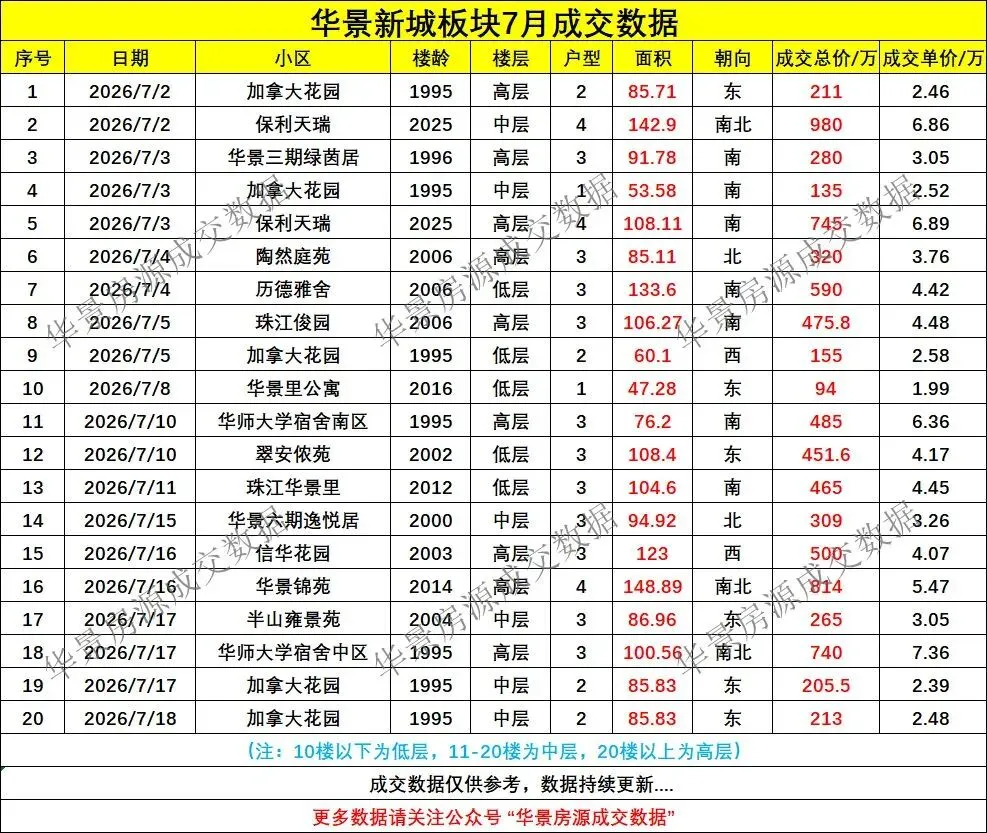 华景新城板块7月成交数据

| 序号 | 日期 | 小区 | 楼龄 | 楼层 | 户型 | 面积 | 朝向 | 成交总价/万 | 成交单价/万 |
|---|---|---|---|---|---|---|---|---|---|
| 1 | 2026/7/2 | 加拿大花园 | 1995 | 高层 | 2 | 85.71 | 东 | 211 | 2.46 |
| 2 | 2026/7/2 | 保利天瑞 | 2025 | 中层 | 4 | 142.9 | 南北 | 980 | 6.86 |
| 3 | 2026/7/3 | 华景三期绿茵居 | 1996 | 高层 | 3 | 91.78 | 南 | 280 | 3.05 |
| 4 | 2026/7/3 | 加拿大花园 | 1995 | 中层 | 1 | 53.58 | 南 | 135 | 2.52 |
| 5 | 2026/7/3 | 保利天瑞 | 2025 | 高层 | 4 | 108.11 | 南 | 745 | 6.89 |
| 6 | 2026/7/4 | 陶然庭苑 | 2006 | 高层 | 3 | 85.11 | 北 | 320 | 3.76 |
| 7 | 2026/7/4 | 历德雅舍 | 2006 | 低层 | 3 | 133.6 | 南 | 590 | 4.42 |
| 8 | 2026/7/5 | 珠江俊园 | 2006 | 高层 | 3 | 106.27 | 南 | 475.8 | 4.48 |
| 9 | 2026/7/5 | 加拿大花园 | 1995 | 低层 | 2 | 60.1 | 西 | 155 | 2.58 |
| 10 | 2026/7/8 | 华景里公寓 | 2016 | 低层 | 1 | 47.28 | 东 | 94 | 1.99 |
| 11 | 2026/7/10 | 华师大学宿舍南区 | 1995 | 高层 | 3 | 76.2 | 南 | 485 | 6.36 |
| 12 | 2026/7/10 | 翠安侬苑 | 2002 | 低层 | 3 | 108.4 | 东 | 451.6 | 4.17 |
| 13 | 2026/7/11 | 珠江华景里 | 2012 | 低层 | 3 | 104.6 | 南 | 465 | 4.45 |
| 14 | 2026/7/15 | 华景六期逸悦居 | 2000 | 中层 | 3 | 94.92 | 北 | 309 | 3.26 |
| 15 | 2026/7/16 | 信华花园 | 2003 | 高层 | 3 | 123 | 西 | 500 | 4.07 |
| 16 | 2026/7/16 | 华景锦苑 | 2014 | 高层 | 4 | 148.89 | 南北 | 814 | 5.47 |
| 17 | 2026/7/17 | 半山雍景苑 | 2004 | 中层 | 3 | 86.96 | 东 | 265 | 3.05 |
| 18 | 2026/7/17 | 华师大学宿舍中区 | 1995 | 高层 | 3 | 100.56 | 南北 | 740 | 7.36 |
| 19 | 2026/7/17 | 加拿大花园 | 1995 | 中层 | 2 | 85.83 | 东 | 205.5 | 2.39 |
| 20 | 2026/7/18 | 加拿大花园 | 1995 | 中层 | 2 | 85.83 | 东 | 213 | 2.48 |

（注：10楼以下为低层，11-20楼为中层，20楼以上为高层）

成交数据仅供参考，数据持续更新....

更多数据请关注公众号“华景房源成交数据”

华景房源成交数据